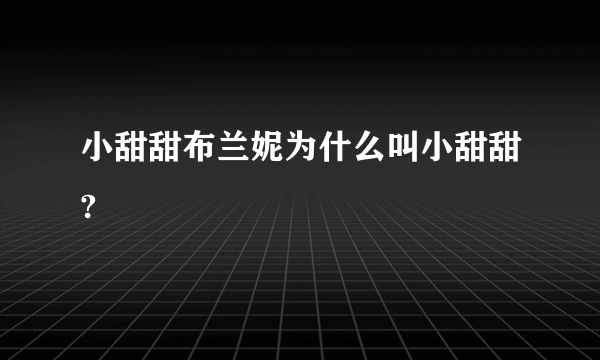 小甜甜布兰妮为什么叫小甜甜?